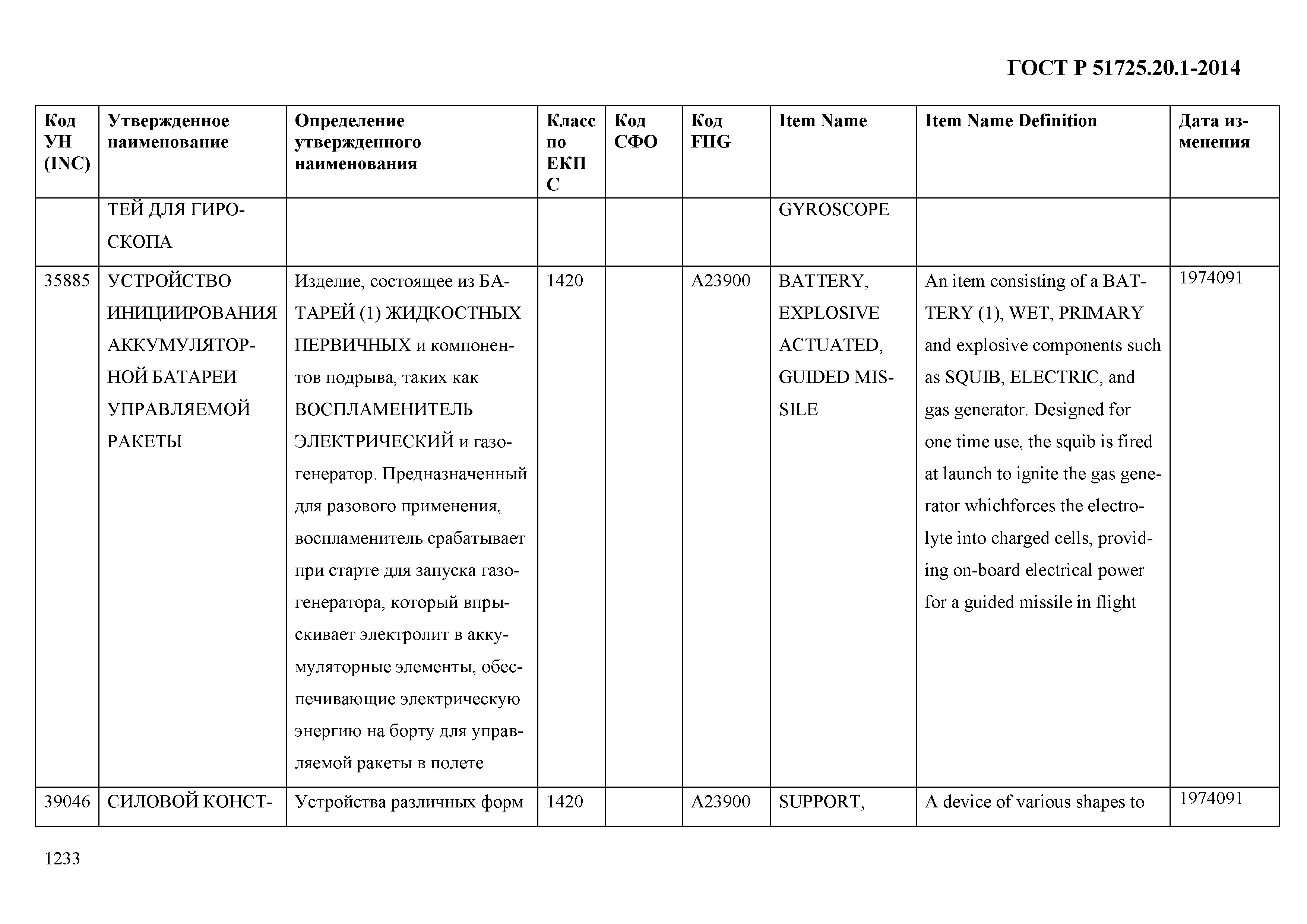 ГОСТ Р 51725.20.1-2014

| Код УН (INC) | Утвержденное наименование | Определение утвержденного наименования | Класс по ЕКПС | Код СФО | Код FIIG | Item Name | Item Name Definition | Дата изменения |
|---|---|---|---|---|---|---|---|---|
| | ТЕЙ ДЛЯ ГИРОСКОПА | | | | | GYROSCOPE | | |
| 35885 | УСТРОЙСТВО ИНИЦИИРОВАНИЯ АККУМУЛЯТОРНОЙ БАТАРЕИ УПРАВЛЯЕМОЙ РАКЕТЫ | Изделие, состоящее из БАТАРЕЙ (1) ЖИДКОСТНЫХ ПЕРВИЧНЫХ и компонентов подрыва, таких как ВОСПЛАМЕНИТЕЛЬ ЭЛЕКТРИЧЕСКИЙ и газогенератор. Предназначенный для разового применения, воспламенитель срабатывает при старте для запуска газогенератора, который впрыскивает электролит в аккумуляторные элементы, обеспечивающие электрическую энергию на борту для управляемой ракеты в полете | 1420 | | A23900 | BATTERY, EXPLOSIVE ACTUATED, GUIDED MISSILE | An item consisting of a BATTERY (1), WET, PRIMARY and explosive components such as SQUIB, ELECTRIC, and gas generator. Designed for one time use, the squib is fired at launch to ignite the gas generator whichforces the electrolyte into charged cells, providing on-board electrical power for a guided missile in flight | 1974091 |
| 39046 | СИЛОВОЙ КОНСТ- | Устройства различных форм | 1420 | | A23900 | SUPPORT, | A device of various shapes to | 1974091 |

1233